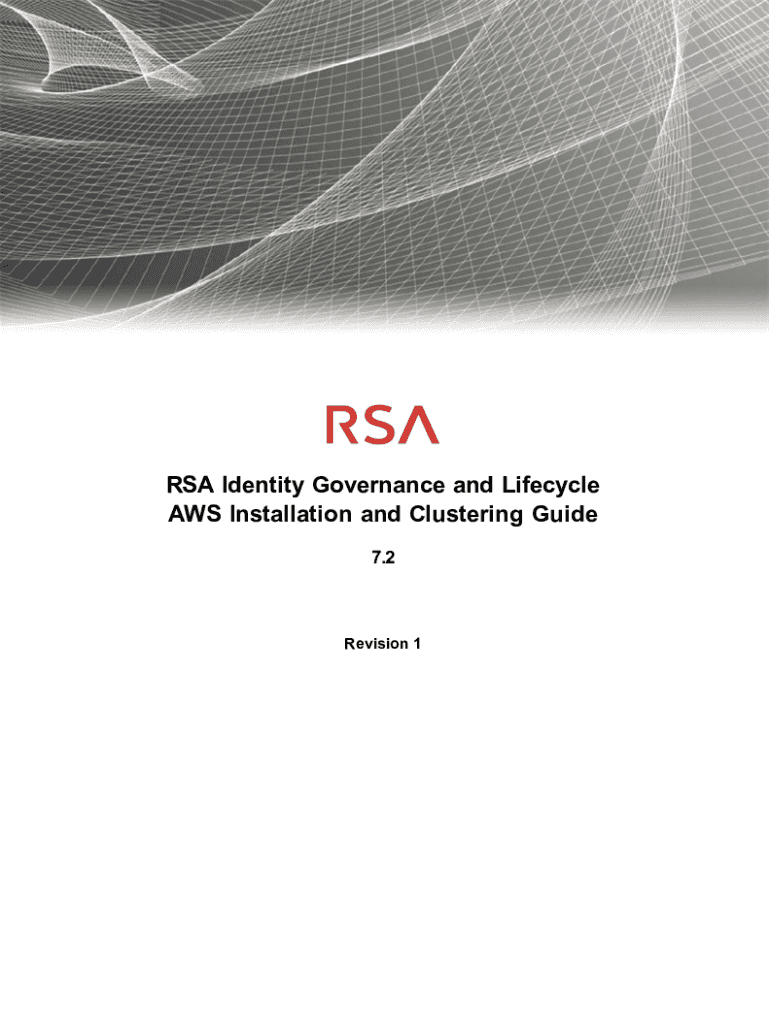 RSA

RSA Identity Governance and Lifecycle
AWS Installation and Clustering Guide

7.2

Revision 1